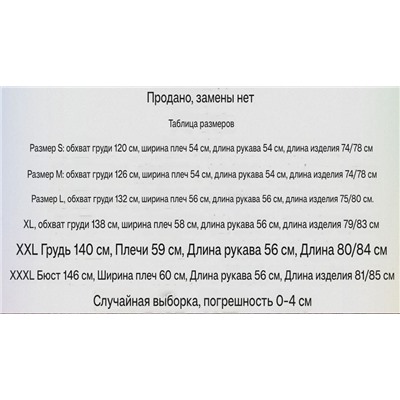 Продано, замены нет

Таблица размеров

Размер S: обхват груди 120 см, ширина плеч 54 см, длина рукава 54 см, длина изделия 74/78 см

Размер M: обхват груди 126 см, ширина плеч 54 см, длина рукава 54 см, длина изделия 74/78 см

Размер L, обхват груди 132 см, ширина плеч 56 см, длина рукава 56 см, длина изделия 75/80 см.

XL, обхват груди 138 см, ширина плеч 58 см, длина рукава 56 см, длина изделия 79/83 см

XXL Грудь 140 см, Плечи 59 см, Длина рукава 56 см, Длина 80/84 см

XXXL Бюст 146 см, Ширина плеч 60 см, Длина рукава 56 см, Длина изделия 81/85 см

Случайная выборка, погрешность 0-4 см